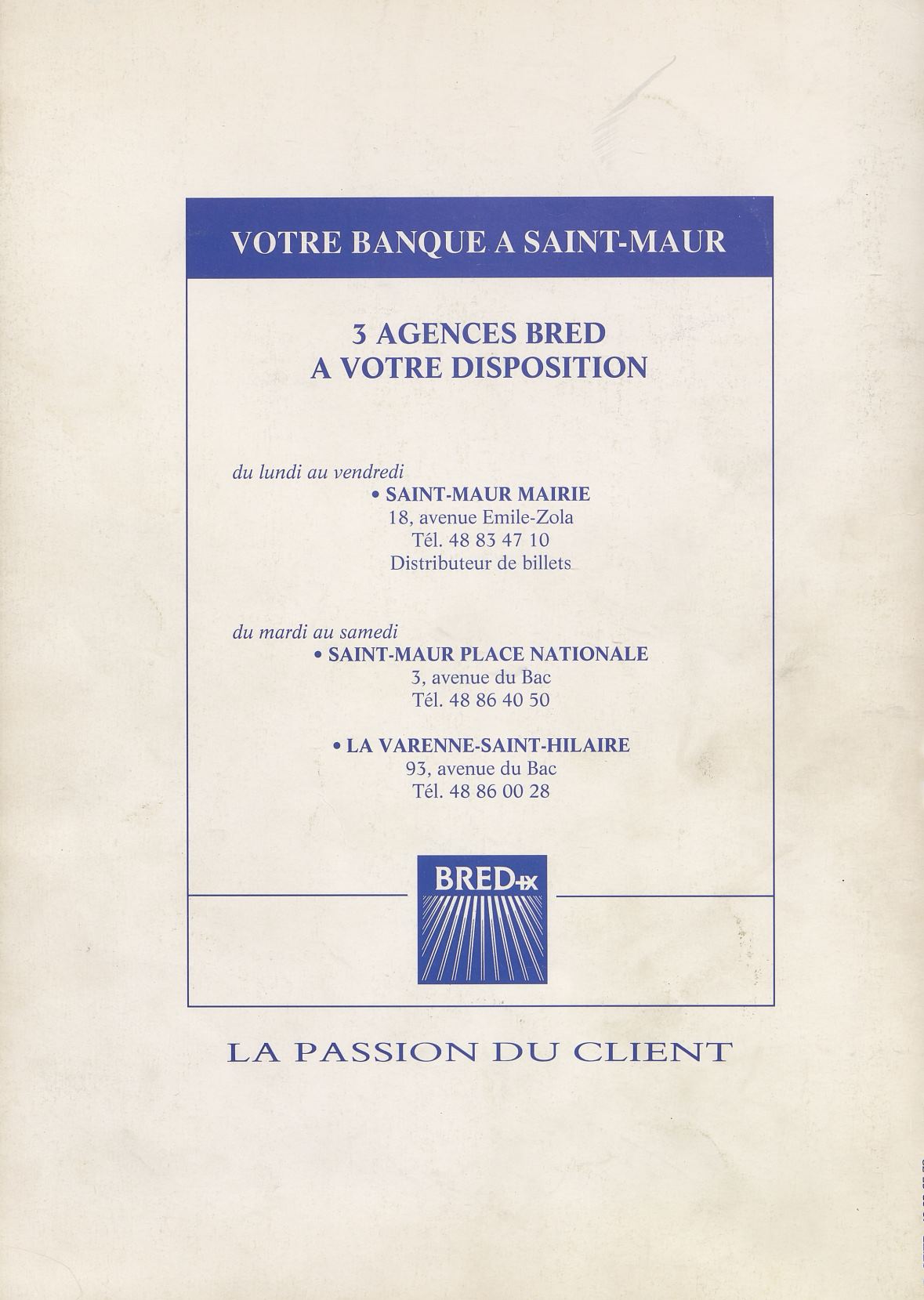 VOTRE BANQUE A SAINT-MAUR

3 AGENCES BRED
A VOTRE DISPOSITION

du lundi au vendredi
• SAINT-MAUR MAIRIE
18, avenue Emile-Zola
Tél. 48 83 47 10
Distributeur de billets

du mardi au samedi
• SAINT-MAUR PLACE NATIONALE
3, avenue du Bac
Tél. 48 86 40 50

• LA VARENNE-SAINT-HILAIRE
93, avenue du Bac
Tél. 48 86 00 28

BRED

LA PASSION DU CLIENT